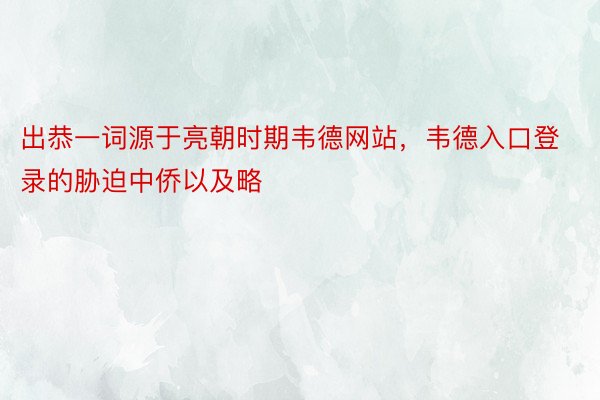 出恭一词源于亮朝时期韦德网站，韦德入口登录的胁迫中侨以及略